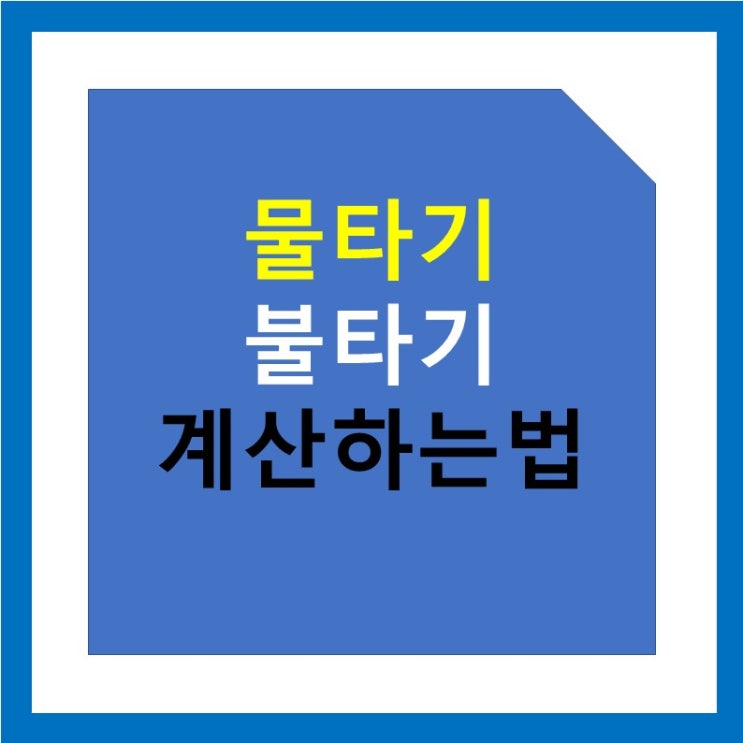 물타기
불타기
계산하는법